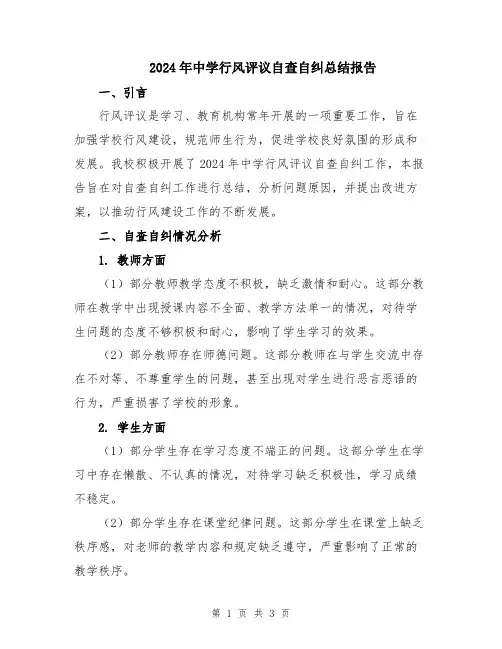 2024年中学行风评议自查自纠总结报告

一、引言

行风评议是学习、教育机构常年开展的一项重要工作，旨在加强学校行风建设，规范师生行为，促进学校良好氛围的形成和发展。我校积极开展了2024年中学行风评议自查自纠工作，本报告旨在对自查自纠工作进行总结，分析问题原因，并提出改进方案，以推动行风建设工作的不断发展。

二、自查自纠情况分析

1. 教师方面

（1）部分教师教学态度不积极，缺乏激情和耐心。这部分教师在教学中出现授课内容不全面、教学方法单一的情况，对待学生问题的态度不够积极和耐心，影响了学生学习的效果。

（2）部分教师存在师德问题。这部分教师在与学生交流中存在不对等、不尊重学生的问题，甚至出现对学生进行恶言恶语的行为，严重损害了学校的形象。

2. 学生方面

（1）部分学生存在学习态度不端正的问题。这部分学生在学习中存在懒散、不认真的情况，对待学习缺乏积极性，学习成绩不稳定。

（2）部分学生存在课堂纪律问题。这部分学生在课堂上缺乏秩序感，对老师的教学内容和规定缺乏遵守，严重影响了正常的教学秩序。

第 1 页 共 3 页